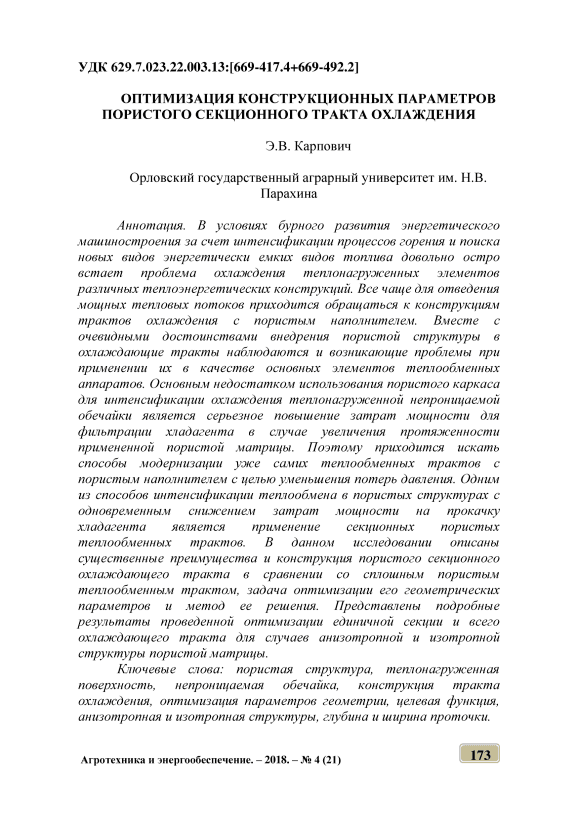 УДК 629.7.023.22.003.13:[669-417.4+669-492.2]

ОПТИМИЗАЦИЯ КОНСТРУКЦИОННЫХ ПАРАМЕТРОВ ПОРИСТОГО СЕКЦИОННОГО ТРАКТА ОХЛАЖДЕНИЯ

Э.В. Карпович

Орловский государственный аграрный университет им. Н.В. Парахина

Аннотация. В условиях бурного развития энергетического машиностроения за счет интенсификации процессов горения и поиска новых видов энергетически емких видов топлива довольно остро встает проблема охлаждения теплонагруженных элементов различных теплоэнергетических конструкций. Все чаще для отведения мощных тепловых потоков приходится обращаться к конструкциям трактов охлаждения с пористым наполнителем. Вместе с очевидными достоинствами внедрения пористой структуры в охлаждающие тракты наблюдаются и возникающие проблемы при применении их в качестве основных элементов теплообменных аппаратов. Основным недостатком использования пористого каркаса для интенсификации охлаждения теплонагруженной непроницаемой обечайки является серьезное повышение затрат мощности для фильтрации хладагента в случае увеличения протяженности примененной пористой матрицы. Поэтому приходится искать способы модернизации уже самих теплообменных трактов с пористым наполнителем с целью уменьшения потерь давления. Одним из способов интенсификации теплообмена в пористых структурах с одновременным снижением затрат мощности на прокачку хладагента является применение секционных пористых теплообменных трактов. В данном исследовании описаны существенные преимущества и конструкция пористого секционного охлаждающего тракта в сравнении со сплошным пористым теплообменным трактом, задача оптимизации его геометрических параметров и метод ее решения. Представлены подробные результаты проведенной оптимизации единичной секции и всего охлаждающего тракта для случаев анизотропной и изотропной структуры пористой матрицы.

Ключевые слова: пористая структура, теплонагруженная поверхность, непроницаемая обечайка, конструкция тракта охлаждения, оптимизация параметров геометрии, целевая функция, анизотропная и изотропная структуры, глубина и ширина проточки.

Агротехника и энергообеспечение. – 2018. – № 4 (21)

173